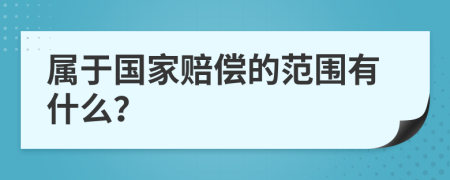 属于国家赔偿的范围有什么?